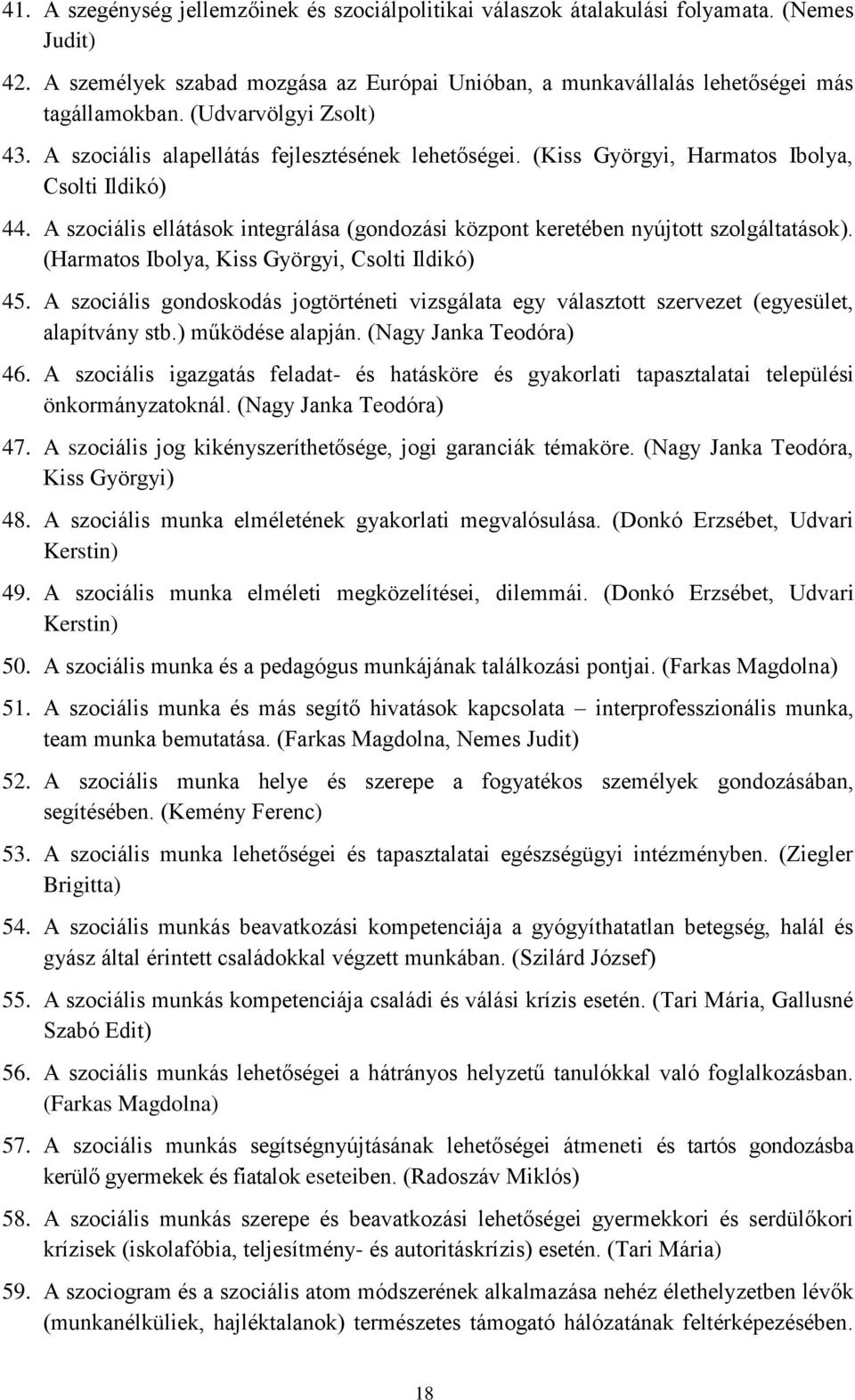 41. A szegénység jellemzőinek és szociálpolitikai válaszok átalakulási folyamata. (Nemes Judit)

42. A személyek szabad mozgása az Európai Unióban, a munkavállalás lehetőségei más tagállamokban. (Udvarvölgyi Zsolt)

43. A szociális alapellátás fejlesztésének lehetőségei. (Kiss Györgyi, Harmatos Ibolya, Csolti Ildikó)

44. A szociális ellátások integrálása (gondozási központ keretében nyújtott szolgáltatások). (Harmatos Ibolya, Kiss Györgyi, Csolti Ildikó)

45. A szociális gondoskodás jogtörténeti vizsgálata egy választott szervezet (egyesület, alapítvány stb.) működése alapján. (Nagy Janka Teodóra)

46. A szociális igazgatás feladat- és hatásköre és gyakorlati tapasztalatai települési önkormányzatoknál. (Nagy Janka Teodóra)

47. A szociális jog kikényszeríthetősége, jogi garanciák témaköre. (Nagy Janka Teodóra, Kiss Györgyi)

48. A szociális munka elméletének gyakorlati megvalósulása. (Donkó Erzsébet, Udvari Kerstin)

49. A szociális munka elméleti megközelítései, dilemmái. (Donkó Erzsébet, Udvari Kerstin)

50. A szociális munka és a pedagógus munkájának találkozási pontjai. (Farkas Magdolna)

51. A szociális munka és más segítő hivatások kapcsolata – interprofesszionális munka, team munka bemutatása. (Farkas Magdolna, Nemes Judit)

52. A szociális munka helye és szerepe a fogyatékos személyek gondozásában, segítésében. (Kemény Ferenc)

53. A szociális munka lehetőségei és tapasztalatai egészségügyi intézményben. (Ziegler Brigitta)

54. A szociális munkás beavatkozási kompetenciája a gyógyíthatatlan betegség, halál és gyász által érintett családokkal végzett munkában. (Szilárd József)

55. A szociális munkás kompetenciája családi és válási krízis esetén. (Tari Mária, Gallusné Szabó Edit)

56. A szociális munkás lehetőségei a hátrányos helyzetű tanulókkal való foglalkozásban. (Farkas Magdolna)

57. A szociális munkás segítségnyújtásának lehetőségei átmeneti és tartós gondozásba kerülő gyermekek és fiatalok eseteiben. (Radoszáv Miklós)

58. A szociális munkás szerepe és beavatkozási lehetőségei gyermekkori és serdülőkori krízisek (iskolafóbia, teljesítmény- és autoritáskrízis) esetén. (Tari Mária)

59. A szociogram és a szociális atom módszerének alkalmazása nehéz élethelyzetben lévők (munkanélküliek, hajléktalanok) természetes támogató hálózatának feltérképezésében.

18